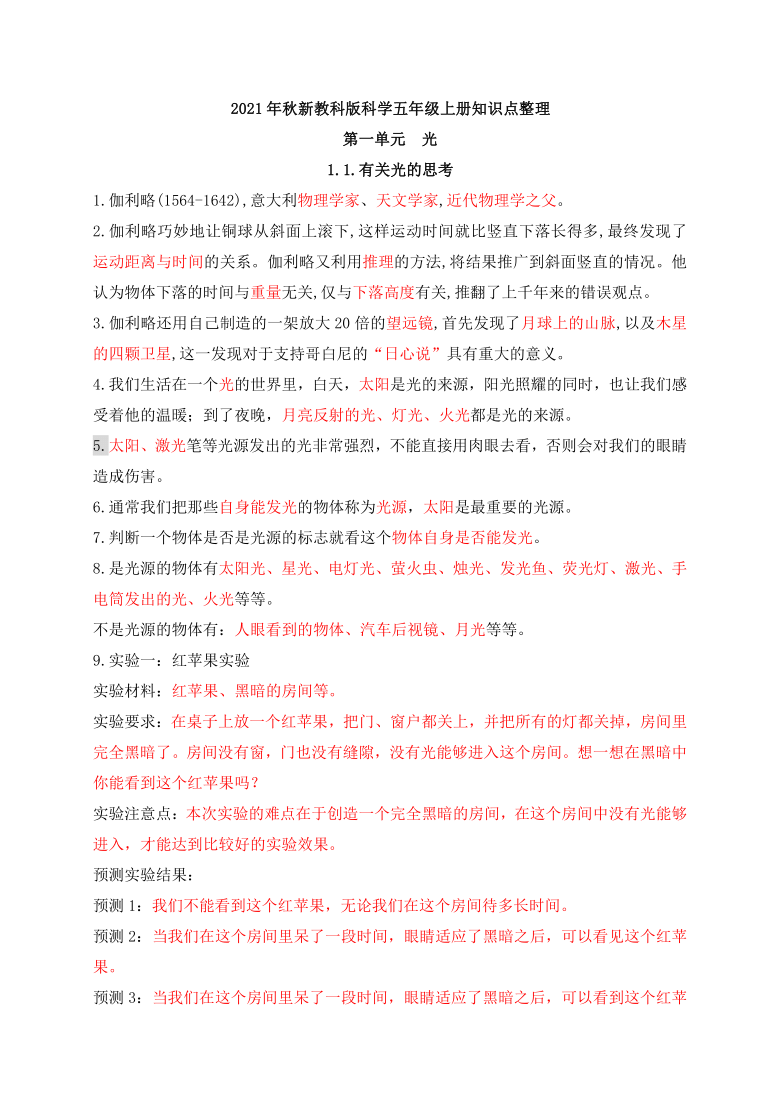 2021年秋新教科版科学五年级上册知识点整理

第一单元　光

1.1.有关光的思考

1.伽利略(1564-1642),意大利物理学家、天文学家,近代物理学之父。

2.伽利略巧妙地让铜球从斜面上滚下,这样运动时间就比竖直下落长得多,最终发现了运动距离与时间的关系。伽利略又利用推理的方法,将结果推广到斜面竖直的情况。他认为物体下落的时间与重量无关,仅与下落高度有关,推翻了上千年来的错误观点。

3.伽利略还用自己制造的一架放大20倍的望远镜,首先发现了月球上的山脉,以及木星的四颗卫星,这一发现对于支持哥白尼的“日心说”具有重大的意义。

4.我们生活在一个光的世界里，白天，太阳是光的来源，阳光照耀的同时，也让我们感受着他的温暖；到了夜晚，月亮反射的光、灯光、火光都是光的来源。

5.太阳、激光笔等光源发出的光非常强烈，不能直接用肉眼去看，否则会对我们的眼睛造成伤害。

6.通常我们把那些自身能发光的物体称为光源，太阳是最重要的光源。

7.判断一个物体是否是光源的标志就看这个物体自身是否能发光。

8.是光源的物体有太阳光、星光、电灯光、萤火虫、烛光、发光鱼、荧光灯、激光、手电筒发出的光、火光等等。

不是光源的物体有：人眼看到的物体、汽车后视镜、月光等等。

9.实验一：红苹果实验

实验材料：红苹果、黑暗的房间等。

实验要求：在桌子上放一个红苹果，把门、窗户都关上，并把所有的灯都关掉，房间里完全黑暗了。房间没有窗，门也没有缝隙，没有光能够进入这个房间。想一想在黑暗中你能看到这个红苹果吗？

实验注意点：本次实验的难点在于创造一个完全黑暗的房间，在这个房间中没有光能够进入，才能达到比较好的实验效果。

预测实验结果：

预测1：我们不能看到这个红苹果，无论我们在这个房间待多长时间。

预测2：当我们在这个房间里呆了一段时间，眼睛适应了黑暗之后，可以看见这个红苹果。

预测3：当我们在这个房间里呆了一段时间，眼睛适应了黑暗之后，可以看到这个红苹